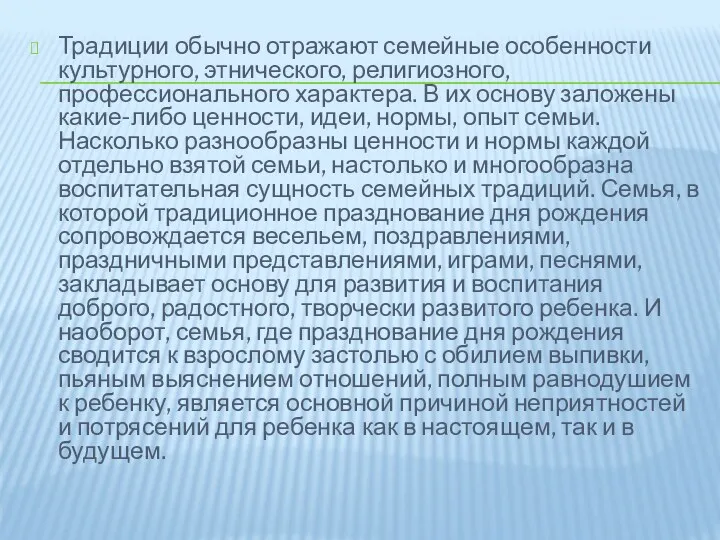 Традиции обычно отражают семейные особенности культурного, этнического, религиозного, профессионального характера. В их основу заложены какие-либо ценности, идеи, нормы, опыт семьи. Насколько разнообразны ценности и нормы каждой отдельно взятой семьи, настолько и многообразна воспитательная сущность семейных традиций. Семья, в которой традиционное празднование дня рождения сопровождается весельем, поздравлениями, праздничными представлениями, играми, песнями, закладывает основу для развития и воспитания доброго, радостного, творчески развитого ребенка. И наоборот, семья, где празднование дня рождения сводится к взрослому застолью с обилием выпивки, пьяным выяснением отношений, полным равнодушием к ребенку, является основной причиной неприятностей и потрясений для ребенка как в настоящем, так и в будущем.